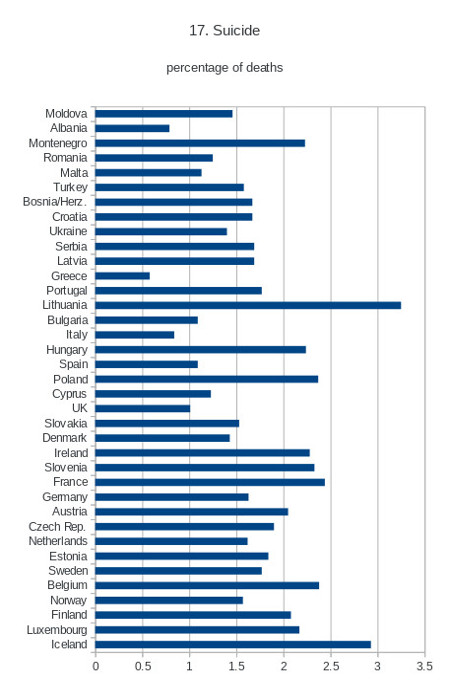 17. Suicide

percentage of deaths

Moldova
Albania
Montenegro
Romania
Malta
Turkey
Bosnia/Herz.
Croatia
Ukraine
Serbia
Latvia
Greece
Portugal
Lithuania
Bulgaria
Italy
Hungary
Spain
Poland
Cyprus
UK
Slovakia
Denmark
Ireland
Slovenia
France
Germany
Austria
Czech Rep.
Netherlands
Estonia
Sweden
Belgium
Norway
Finland
Luxembourg
Iceland

0 0.5 1 1.5 2 2.5 3 3.5